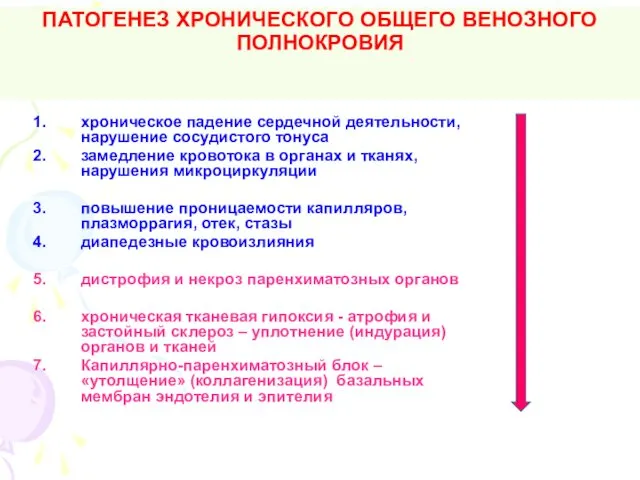 ПАТОГЕНЕЗ ХРОНИЧЕСКОГО ОБЩЕГО ВЕНОЗНОГО ПОЛНОКРОВИЯ

1. хроническое падение сердечной деятельности, нарушение сосудистого тонуса
2. замедление кровотока в органах и тканях, нарушения микроциркуляции

3. повышение проницаемости капилляров, плазморрагия, отек, стазы
4. диапедезные кровоизлияния

5. дистрофия и некроз паренхиматозных органов

6. хроническая тканевая гипоксия - атрофия и застойный склероз – уплотнение (индурация) органов и тканей
7. Капиллярно-паренхиматозный блок – «утолщение» (коллагенизация) базальных мембран эндотелия и эпителия